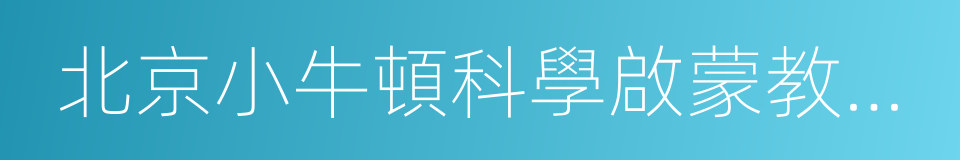 北京小牛頓科學啟蒙教...